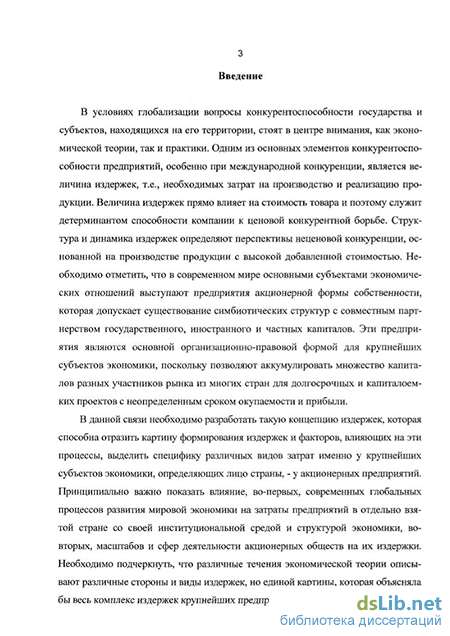 3

Введение

В условиях глобализации вопросы конкурентоспособности государства и субъектов, находящихся на его территории, стоят в центре внимания, как экономической теории, так и практики. Одним из основных элементов конкурентоспособности предприятий, особенно при международной конкуренции, является величина издержек, т.е., необходимых затрат на производство и реализацию продукции. Величина издержек прямо влияет на стоимость товара и поэтому служит детерминантом способности компании к ценовой конкурентной борьбе. Структура и динамика издержек определяют перспективы неценовой конкуренции, основанной на производстве продукции с высокой добавленной стоимостью. Необходимо отметить, что в современном мире основными субъектами экономических отношений выступают предприятия акционерной формы собственности, которая допускает существование симбиотических структур с совместным партнерством государственного, иностранного и частных капиталов. Эти предприятия являются основной организационно-правовой формой для крупнейших субъектов экономики, поскольку позволяют аккумулировать множество капиталов разных участников рынка из многих стран для долгосрочных и капиталоемких проектов с неопределенным сроком окупаемости и прибыли.

В данной связи необходимо разработать такую концепцию издержек, которая способна отразить картину формирования издержек и факторов, влияющих на эти процессы, выделить специфику различных видов затрат именно у крупнейших субъектов экономики, определяющих лицо страны, - у акционерных предприятий. Принципиально важно показать влияние, во-первых, современных глобальных процессов развития мировой экономики на затраты предприятий в отдельно взятой стране со своей институциональной средой и структурой экономики, во-вторых, масштабов и сфер деятельности акционерных обществ на их издержки. Необходимо подчеркнуть, что различные течения экономической теории описывают различные стороны и виды издержек, но единой картины, которая объясняла бы весь комплекс издержек крупнейших предпр

dsLib.net
библиотека диссертаций